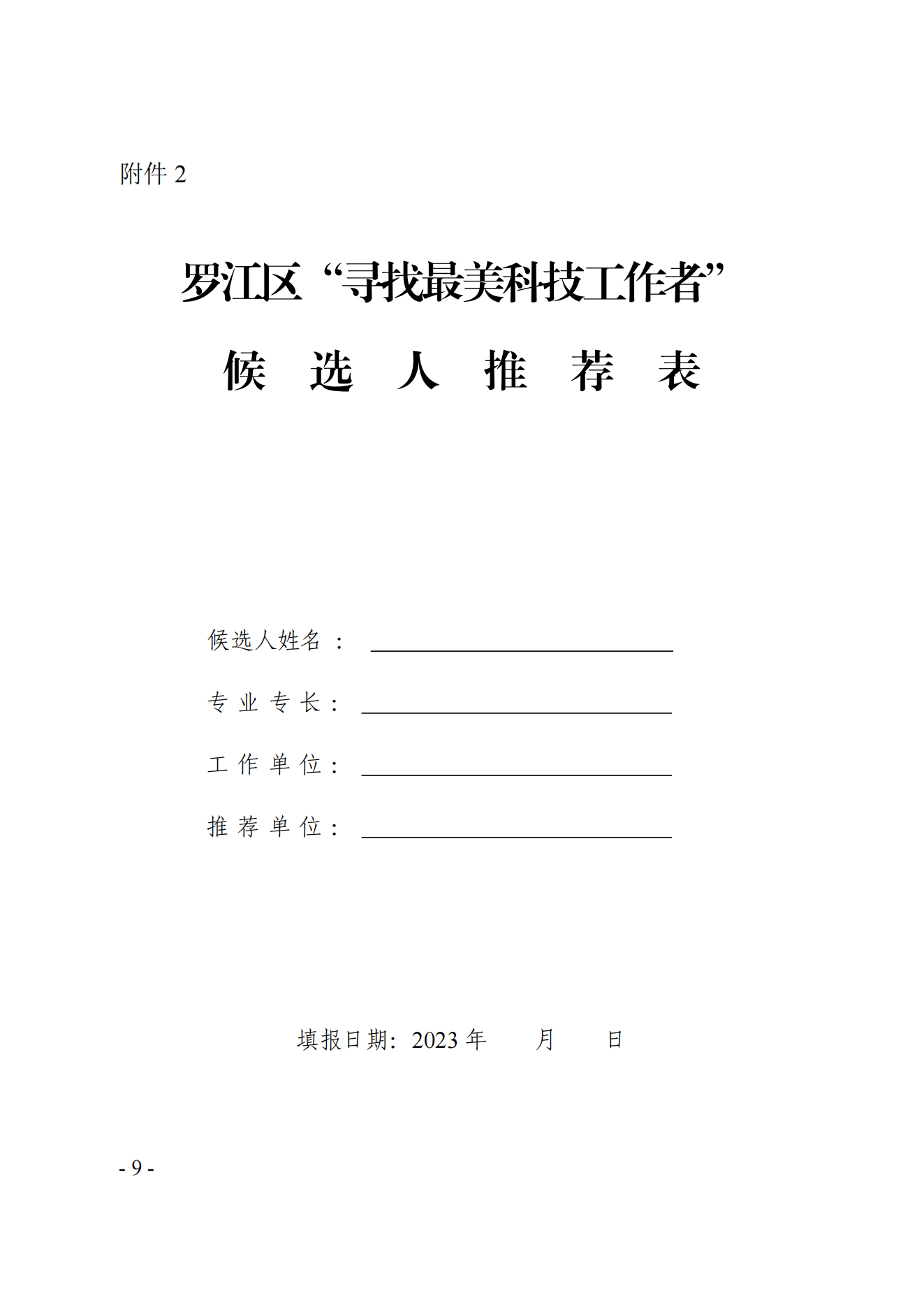 附件2

罗江区“寻找最美科技工作者”

候选人推荐表

候选人姓名：____

专业专长：____

工作单位：____

推荐单位：____

填报日期：2023年 月 日

- 9 -